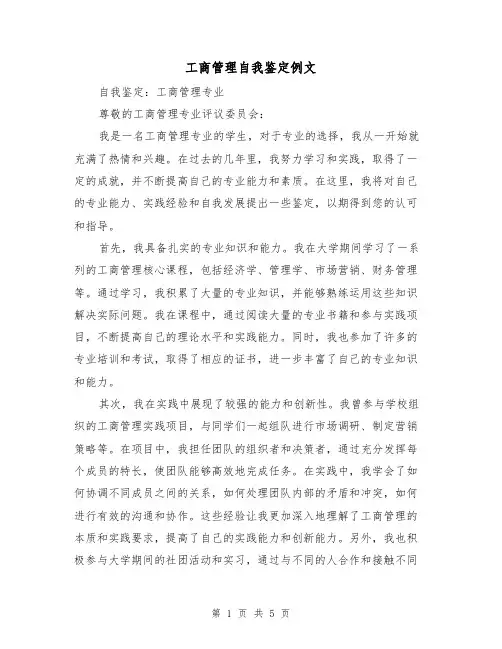 工商管理自我鉴定例文

自我鉴定：工商管理专业

尊敬的工商管理专业评议委员会：

我是一名工商管理专业的学生，对于专业的选择，我从一开始就充满了热情和兴趣。在过去的几年里，我努力学习和实践，取得了一定的成就，并不断提高自己的专业能力和素质。在这里，我将对自己的专业能力、实践经验和自我发展提出一些鉴定，以期得到您的认可和指导。

首先，我具备扎实的专业知识和能力。我在大学期间学习了一系列的工商管理核心课程，包括经济学、管理学、市场营销、财务管理等。通过学习，我积累了大量的专业知识，并能够熟练运用这些知识解决实际问题。我在课程中，通过阅读大量的专业书籍和参与实践项目，不断提高自己的理论水平和实践能力。同时，我也参加了许多的专业培训和考试，取得了相应的证书，进一步丰富了自己的专业知识和能力。

其次，我在实践中展现了较强的能力和创新性。我曾参与学校组织的工商管理实践项目，与同学们一起组队进行市场调研、制定营销策略等。在项目中，我担任团队的组织者和决策者，通过充分发挥每个成员的特长，使团队能够高效地完成任务。在实践中，我学会了如何协调不同成员之间的关系，如何处理团队内部的矛盾和冲突，如何进行有效的沟通和协作。这些经验让我更加深入地理解了工商管理的本质和实践要求，提高了自己的实践能力和创新能力。另外，我也积极参与大学期间的社团活动和实习，通过与不同的人合作和接触不同

第 1 页 共 5 页